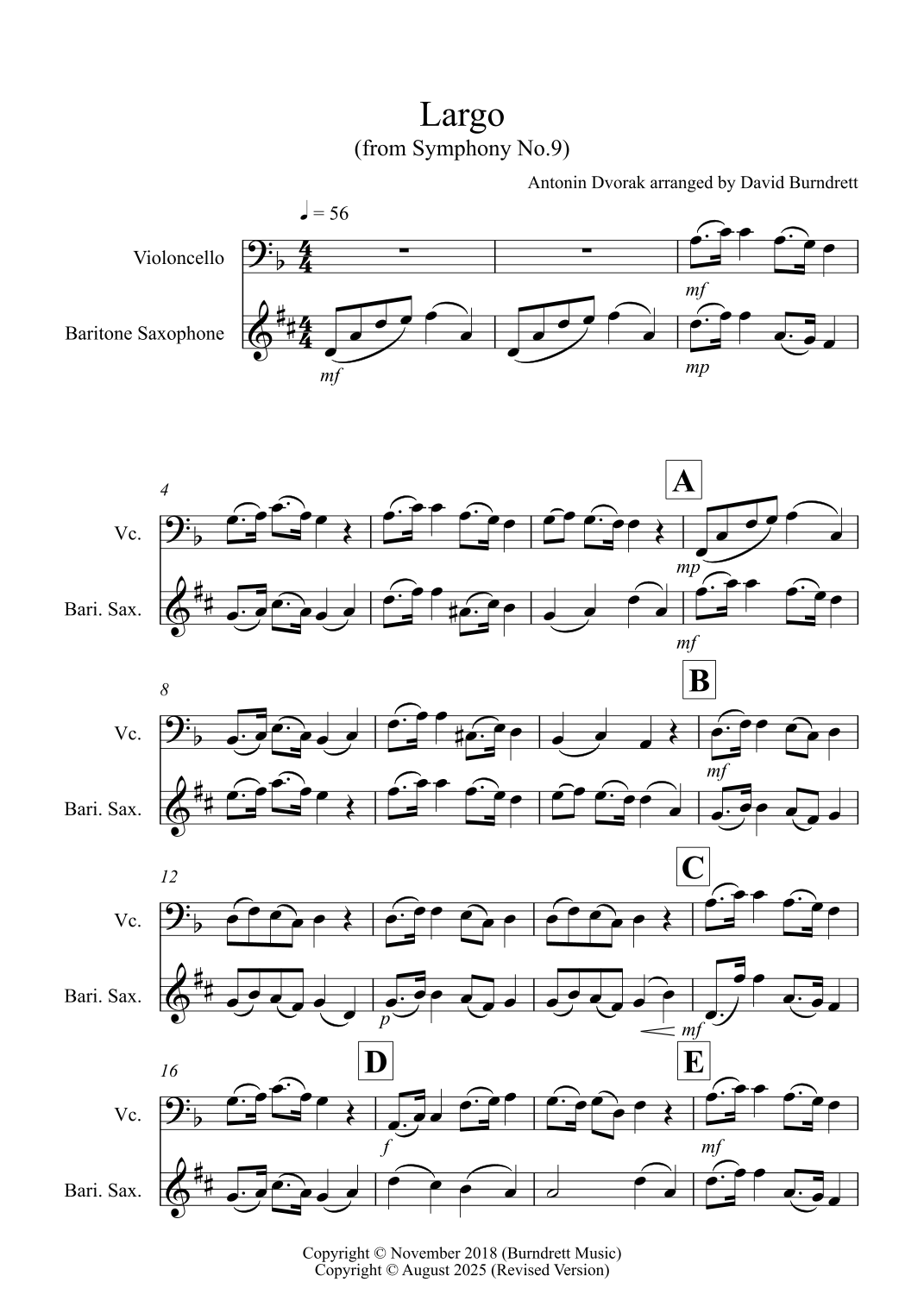 Largo
(from Symphony No.9)

Antonin Dvorak arranged by David Burndrett

♩ = 56

Violoncello

Baritone Saxophone

mf

mf

mp

4

A

Vc.

Bari. Sax.

mp

mf

8

B

Vc.

Bari. Sax.

mf

12

C

Vc.

Bari. Sax.

p

mf

16

D

E

Vc.

Bari. Sax.

f

mf

Copyright © November 2018 (Burndrett Music)
Copyright © August 2025 (Revised Version)